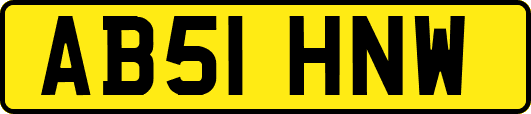 AB51 HNW